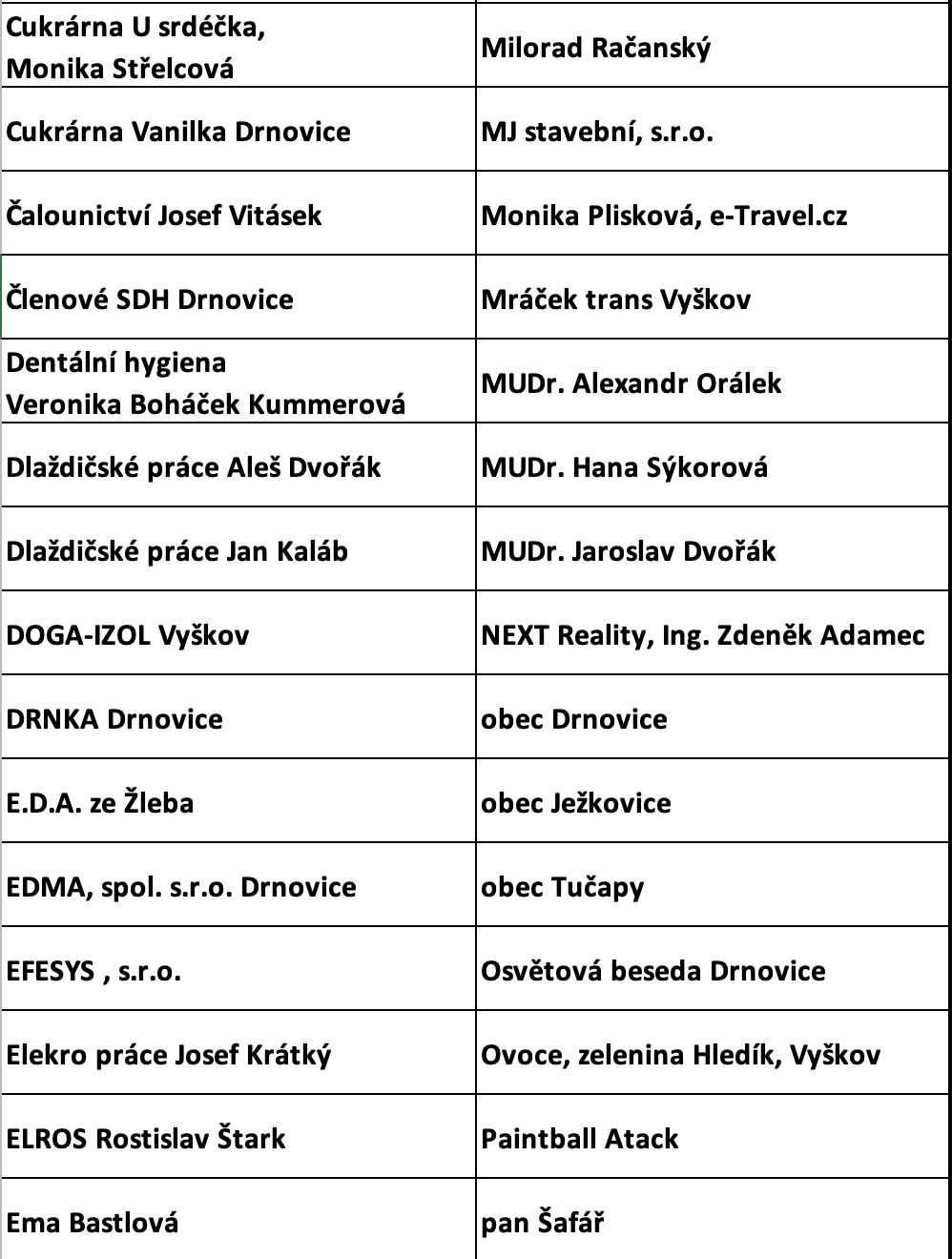 | | |
|---|---|
| Cukrárna U srdéčka, Monika Střelcová | Milorad Račanský |
| Cukrárna Vanilka Drnovice | MJ stavební, s.r.o. |
| Čalounictví Josef Vitásek | Monika Plisková, e-Travel.cz |
| Členové SDH Drnovice | Mráček trans Vyškov |
| Dentální hygiena Veronika Boháček Kummerová | MUDr. Alexandr Orálek |
| Dlaždičské práce Aleš Dvořák | MUDr. Hana Sýkorová |
| Dlaždičské práce Jan Kaláb | MUDr. Jaroslav Dvořák |
| DOGA-IZOL Vyškov | NEXT Reality, Ing. Zdeněk Adamec |
| DRNKA Drnovice | obec Drnovice |
| E.D.A. ze Žleba | obec Ježkovice |
| EDMA, spol. s.r.o. Drnovice | obec Tučapy |
| EFESYS , s.r.o. | Osvětová beseda Drnovice |
| Elekro práce Josef Krátký | Ovoce, zelenina Hledík, Vyškov |
| ELROS Rostislav Štark | Paintball Atack |
| Ema Bastlová | pan Šafář |